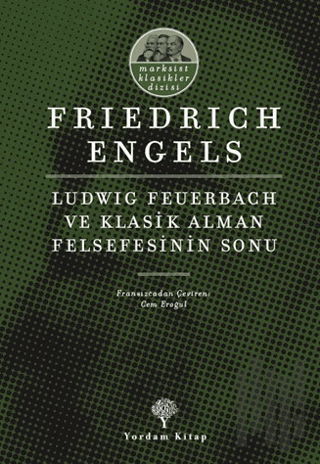 marksist klasikler dizisi

FRIEDRICH ENGELS

LUDWIG FEUERBACH VE KLASİK ALMAN FELSEFESİNİN SONU

Fransızcadan Çeviren: Cem Eroğul

Yordam Kitap